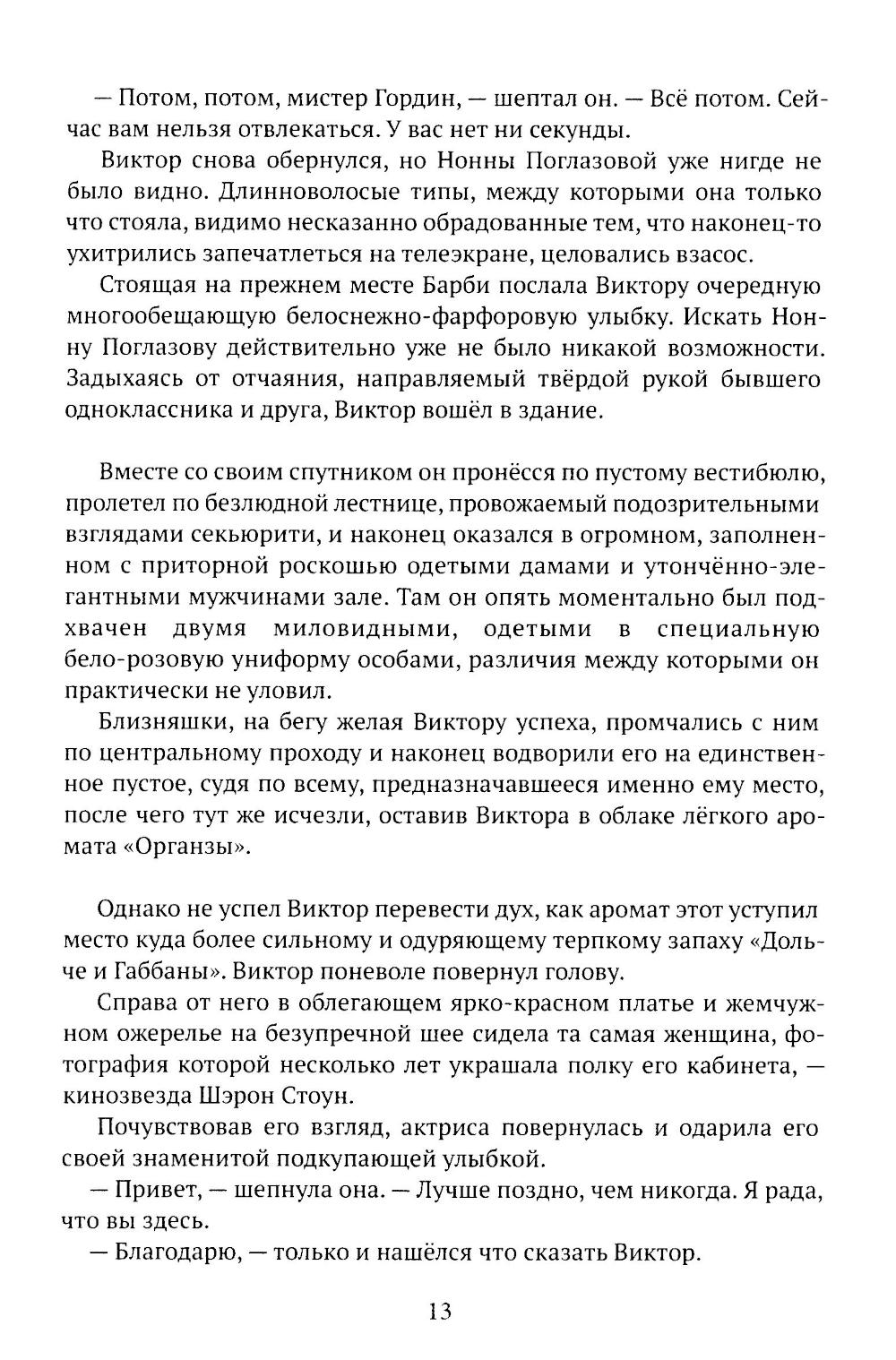 — Потом, потом, мистер Гордин, — шептал он. — Всё потом. Сейчас вам нельзя отвлекаться. У вас нет ни секунды.

Виктор снова обернулся, но Нонны Поглазовой уже нигде не было видно. Длинноволосые типы, между которыми она только что стояла, видимо несказанно обрадованные тем, что наконец-то ухитрились запечатлеться на телеэкране, целовались взасос.

Стоящая на прежнем месте Барби послала Виктору очередную многообещающую белоснежно-фарфоровую улыбку. Искать Нонну Поглазову действительно уже не было никакой возможности. Задыхаясь от отчаяния, направляемый твёрдой рукой бывшего одноклассника и друга, Виктор вошёл в здание.

Вместе со своим спутником он пронёсся по пустому вестибюлю, пролетел по безлюдной лестнице, провожаемый подозрительными взглядами секьюрити, и наконец оказался в огромном, заполненном с приторной роскошью одетыми дамами и утончённо-элегантными мужчинами зале. Там он опять моментально был подхвачен двумя миловидными, одетыми в специальную бело-розовую униформу особами, различия между которыми он практически не уловил.

Близняшки, на бегу желая Виктору успеха, промчались с ним по центральному проходу и наконец водворили его на единственное пустое, судя по всему, предназначавшееся именно ему место, после чего тут же исчезли, оставив Виктора в облаке лёгкого аромата «Органзы».

Однако не успел Виктор перевести дух, как аромат этот уступил место куда более сильному и одуряющему терпкому запаху «Дольче и Габбаны». Виктор поневоле повернул голову.

Справа от него в облегающем ярко-красном платье и жемчужном ожерелье на безупречной шее сидела та самая женщина, фотография которой несколько лет украшала полку его кабинета, — кинозвезда Шэрон Стоун.

Почувствовав его взгляд, актриса повернулась и одарила его своей знаменитой подкупающей улыбкой.

— Привет, — шепнула она. — Лучше поздно, чем никогда. Я рада, что вы здесь.

— Благодарю, — только и нашёлся что сказать Виктор.

13